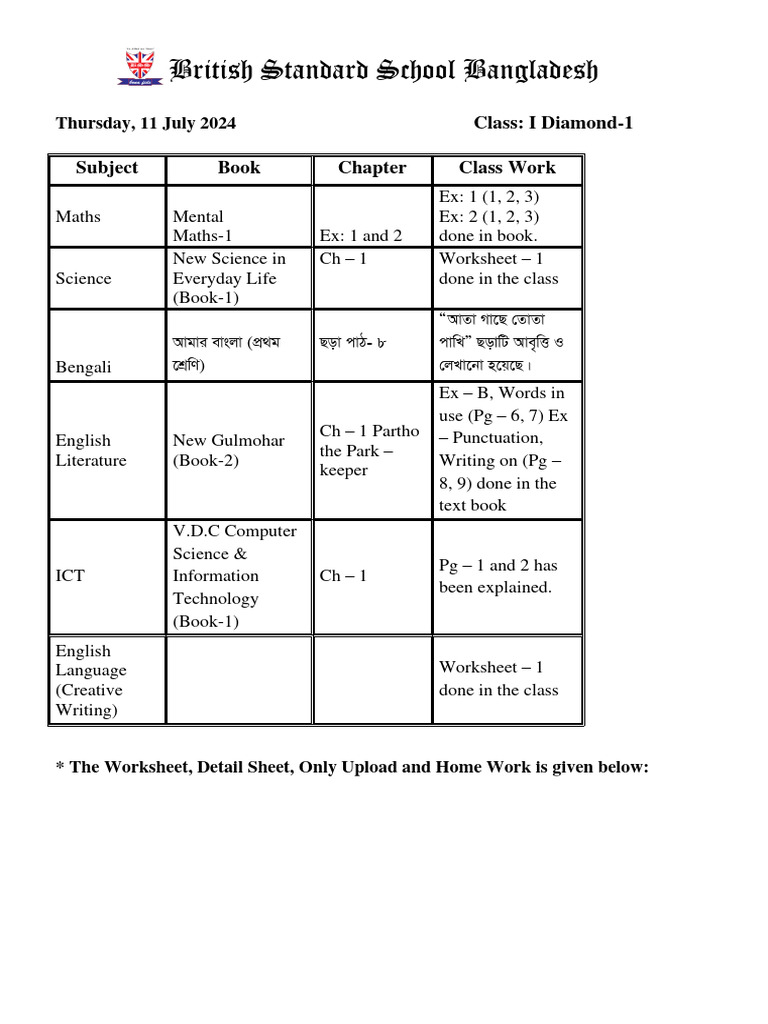 British Standard School Bangladesh

Thursday, 11 July 2024

Class: I Diamond-1

| Subject | Book | Chapter | Class Work |
|---|---|---|---|
| Maths | Mental Maths-1 | Ex: 1 and 2 | Ex: 1 (1, 2, 3) Ex: 2 (1, 2, 3) done in book. |
| Science | New Science in Everyday Life (Book-1) | Ch – 1 | Worksheet – 1 done in the class |
| Bengali | আমার বাংলা (প্রথম শ্রেণি) | ছড়া পাঠ- ৮ | "আতা গাছে তোতা পাখি" ছড়াটি আবৃত্তি ও লেখানো হয়েছে। |
| English Literature | New Gulmohar (Book-2) | Ch – 1 Partho the Park – keeper | Ex – B, Words in use (Pg – 6, 7) Ex – Punctuation, Writing on (Pg – 8, 9) done in the text book |
| ICT | V.D.C Computer Science & Information Technology (Book-1) | Ch – 1 | Pg – 1 and 2 has been explained. |
| English Language (Creative Writing) | | | Worksheet – 1 done in the class |

* The Worksheet, Detail Sheet, Only Upload and Home Work is given below: